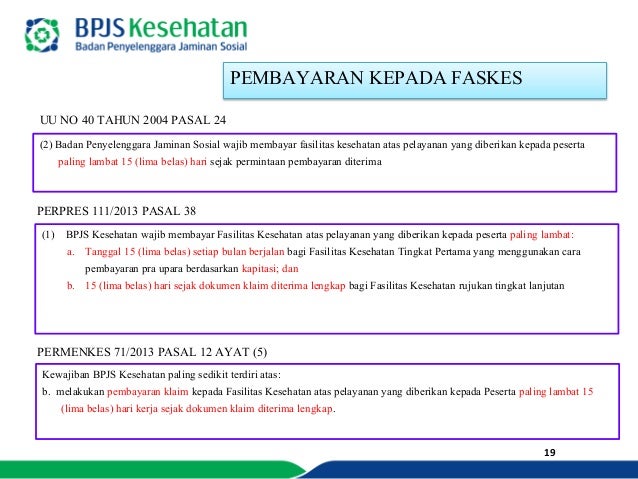 BPJS Kesehatan
Badan Penyelenggara Jaminan Sosial

PEMBAYARAN KEPADA FASKES

UU NO 40 TAHUN 2004 PASAL 24

(2) Badan Penyelenggara Jaminan Sosial wajib membayar fasilitas kesehatan atas pelayanan yang diberikan kepada peserta paling lambat 15 (lima belas) hari sejak permintaan pembayaran diterima

PERPRES 111/2013 PASAL 38

(1) BPJS Kesehatan wajib membayar Fasilitas Kesehatan atas pelayanan yang diberikan kepada peserta paling lambat:
a. Tanggal 15 (lima belas) setiap bulan berjalan bagi Fasilitas Kesehatan Tingkat Pertama yang menggunakan cara pembayaran pra upara berdasarkan kapitasi; dan
b. 15 (lima belas) hari sejak dokumen klaim diterima lengkap bagi Fasilitas Kesehatan rujukan tingkat lanjutan

PERMENKES 71/2013 PASAL 12 AYAT (5)

Kewajiban BPJS Kesehatan paling sedikit terdiri atas:
b. melakukan pembayaran klaim kepada Fasilitas Kesehatan atas pelayanan yang diberikan kepada Peserta paling lambat 15 (lima belas) hari kerja sejak dokumen klaim diterima lengkap.

19